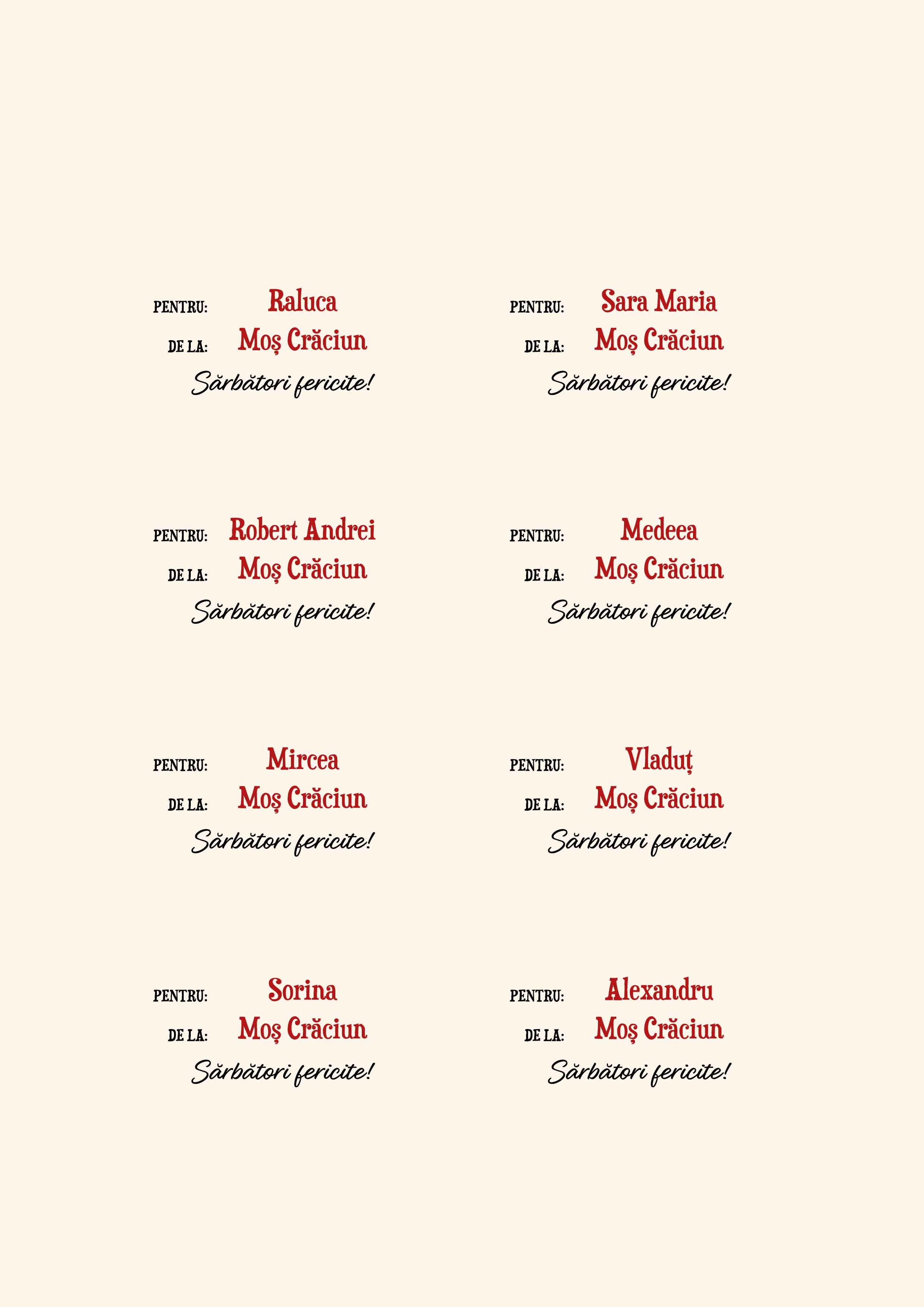 PENTRU: Raluca
DE LA: Moș Crăciun
Sărbători fericite!

PENTRU: Sara Maria
DE LA: Moș Crăciun
Sărbători fericite!

PENTRU: Robert Andrei
DE LA: Moș Crăciun
Sărbători fericite!

PENTRU: Medeea
DE LA: Moș Crăciun
Sărbători fericite!

PENTRU: Mircea
DE LA: Moș Crăciun
Sărbători fericite!

PENTRU: Vladuț
DE LA: Moș Crăciun
Sărbători fericite!

PENTRU: Sorina
DE LA: Moș Crăciun
Sărbători fericite!

PENTRU: Alexandru
DE LA: Moș Crăciun
Sărbători fericite!